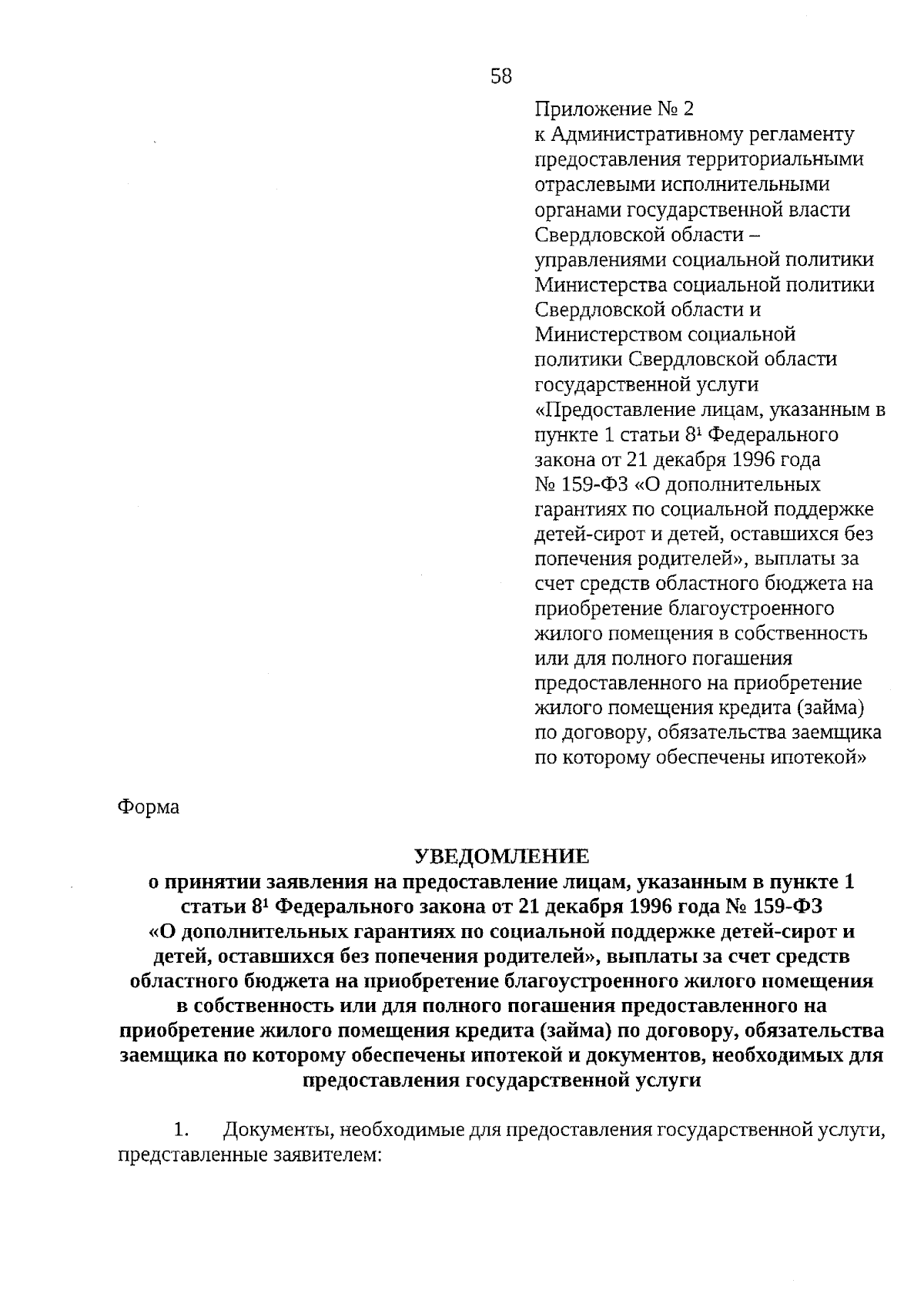 58

Приложение № 2
к Административному регламенту предоставления территориальными отраслевыми исполнительными органами государственной власти Свердловской области – управлениями социальной политики Министерства социальной политики Свердловской области и Министерством социальной политики Свердловской области государственной услуги «Предоставление лицам, указанным в пункте 1 статьи $8^1$ Федерального закона от 21 декабря 1996 года № 159-ФЗ «О дополнительных гарантиях по социальной поддержке детей-сирот и детей, оставшихся без попечения родителей», выплаты за счет средств областного бюджета на приобретение благоустроенного жилого помещения в собственность или для полного погашения предоставленного на приобретение жилого помещения кредита (займа) по договору, обязательства заемщика по которому обеспечены ипотекой»

Форма

УВЕДОМЛЕНИЕ
о принятии заявления на предоставление лицам, указанным в пункте 1 статьи $8^1$ Федерального закона от 21 декабря 1996 года № 159-ФЗ «О дополнительных гарантиях по социальной поддержке детей-сирот и детей, оставшихся без попечения родителей», выплаты за счет средств областного бюджета на приобретение благоустроенного жилого помещения в собственность или для полного погашения предоставленного на приобретение жилого помещения кредита (займа) по договору, обязательства заемщика по которому обеспечены ипотекой и документов, необходимых для предоставления государственной услуги

1. Документы, необходимые для предоставления государственной услуги, представленные заявителем: